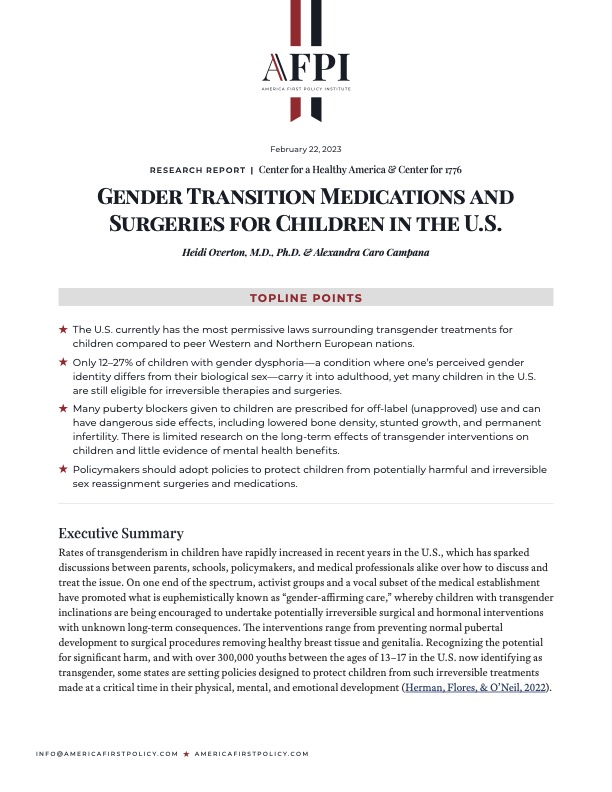 AFPI
AMERICA FIRST POLICY INSTITUTE

February 22, 2023

RESEARCH REPORT | Center for a Healthy America & Center for 1776

GENDER TRANSITION MEDICATIONS AND SURGERIES FOR CHILDREN IN THE U.S.

Heidi Overton, M.D., Ph.D. & Alexandra Caro Campana

TOPLINE POINTS

★ The U.S. currently has the most permissive laws surrounding transgender treatments for children compared to peer Western and Northern European nations.

★ Only 12–27% of children with gender dysphoria—a condition where one's perceived gender identity differs from their biological sex—carry it into adulthood, yet many children in the U.S. are still eligible for irreversible therapies and surgeries.

★ Many puberty blockers given to children are prescribed for off-label (unapproved) use and can have dangerous side effects, including lowered bone density, stunted growth, and permanent infertility. There is limited research on the long-term effects of transgender interventions on children and little evidence of mental health benefits.

★ Policymakers should adopt policies to protect children from potentially harmful and irreversible sex reassignment surgeries and medications.

Executive Summary

Rates of transgenderism in children have rapidly increased in recent years in the U.S., which has sparked discussions between parents, schools, policymakers, and medical professionals alike over how to discuss and treat the issue. On one end of the spectrum, activist groups and a vocal subset of the medical establishment have promoted what is euphemistically known as "gender-affirming care," whereby children with transgender inclinations are being encouraged to undertake potentially irreversible surgical and hormonal interventions with unknown long-term consequences. The interventions range from preventing normal pubertal development to surgical procedures removing healthy breast tissue and genitalia. Recognizing the potential for significant harm, and with over 300,000 youths between the ages of 13–17 in the U.S. now identifying as transgender, some states are setting policies designed to protect children from such irreversible treatments made at a critical time in their physical, mental, and emotional development (Herman, Flores, & O'Neil, 2022).

INFO@AMERICAFIRSTPOLICY.COM ★ AMERICAFIRSTPOLICY.COM